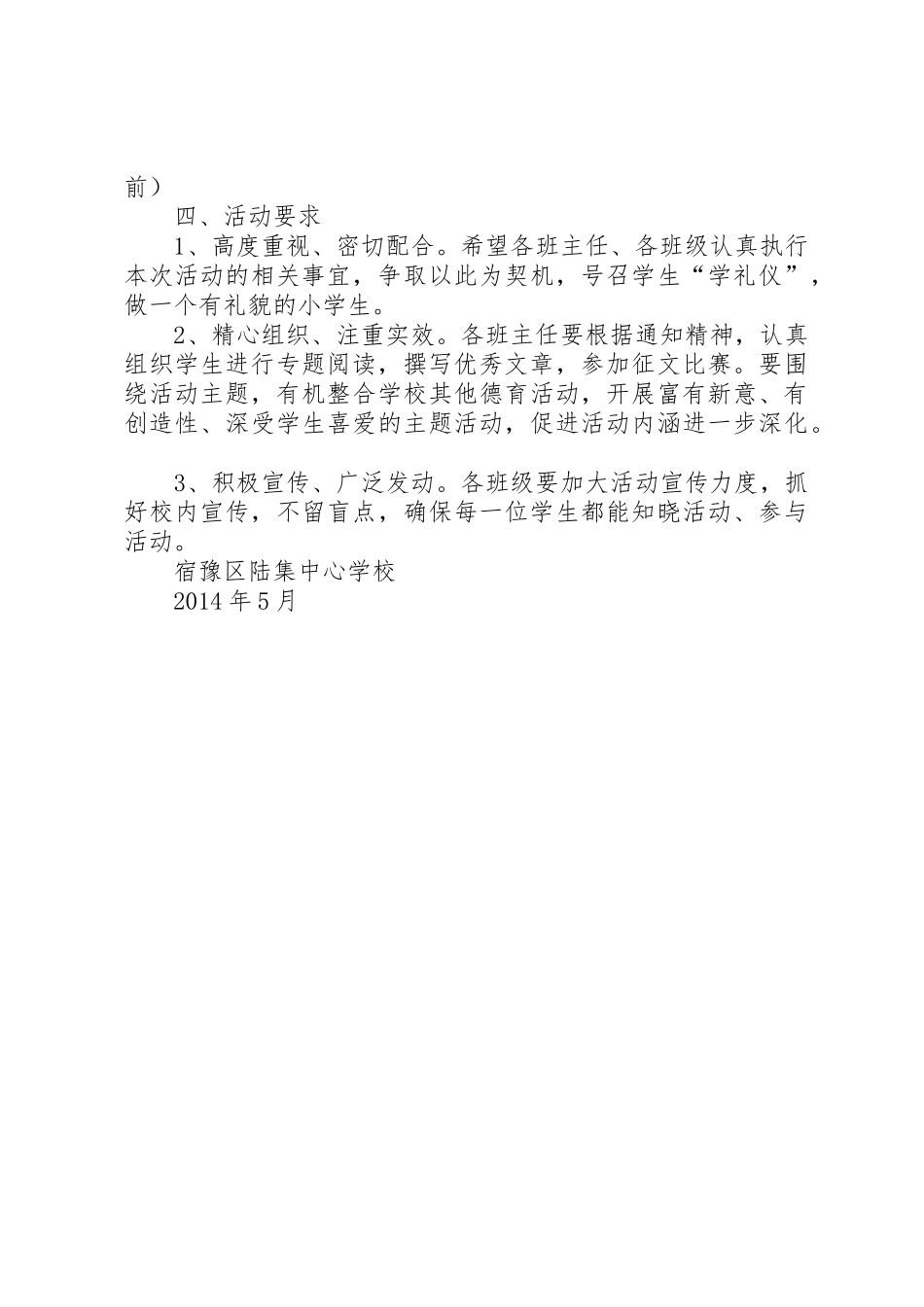 前）

四、活动要求

1、高度重视、密切配合。希望各班主任、各班级认真执行本次活动的相关事宜，争取以此为契机，号召学生“学礼仪”，做一个有礼貌的小学生。

2、精心组织、注重实效。各班主任要根据通知精神，认真组织学生进行专题阅读，撰写优秀文章，参加征文比赛。要围绕活动主题，有机整合学校其他德育活动，开展富有新意、有创造性、深受学生喜爱的主题活动，促进活动内涵进一步深化。

3、积极宣传、广泛发动。各班级要加大活动宣传力度，抓好校内宣传，不留盲点，确保每一位学生都能知晓活动、参与活动。

宿豫区陆集中心学校

2014年5月